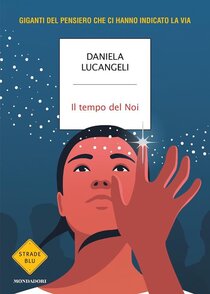 GIGANTI DEL PENSIERO CHE CI HANNO INDICATO LA VIA

DANIELA LUCANGELI

Il tempo del Noi

STRADE BLU

MONDADORI